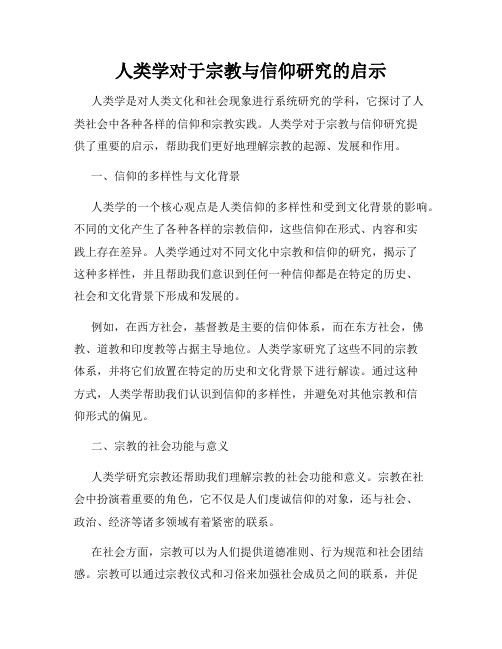 人类学对于宗教与信仰研究的启示

人类学是对人类文化和社会现象进行系统研究的学科，它探讨了人类社会中各种各样的信仰和宗教实践。人类学对于宗教与信仰研究提供了重要的启示，帮助我们更好地理解宗教的起源、发展和作用。

一、信仰的多样性与文化背景

人类学的一个核心观点是人类信仰的多样性和受到文化背景的影响。不同的文化产生了各种各样的宗教信仰，这些信仰在形式、内容和实践上存在差异。人类学通过对不同文化中宗教和信仰的研究，揭示了这种多样性，并且帮助我们意识到任何一种信仰都是在特定的历史、社会和文化背景下形成和发展的。

例如，在西方社会，基督教是主要的信仰体系，而在东方社会，佛教、道教和印度教等占据主导地位。人类学家研究了这些不同的宗教体系，并将它们放置在特定的历史和文化背景下进行解读。通过这种方式，人类学帮助我们认识到信仰的多样性，并避免对其他宗教和信仰形式的偏见。

二、宗教的社会功能与意义

人类学研究宗教还帮助我们理解宗教的社会功能和意义。宗教在社会中扮演着重要的角色，它不仅是人们虔诚信仰的对象，还与社会、政治、经济等诸多领域有着紧密的联系。

在社会方面，宗教可以为人们提供道德准则、行为规范和社会团结感。宗教可以通过宗教仪式和习俗来加强社会成员之间的联系，并促